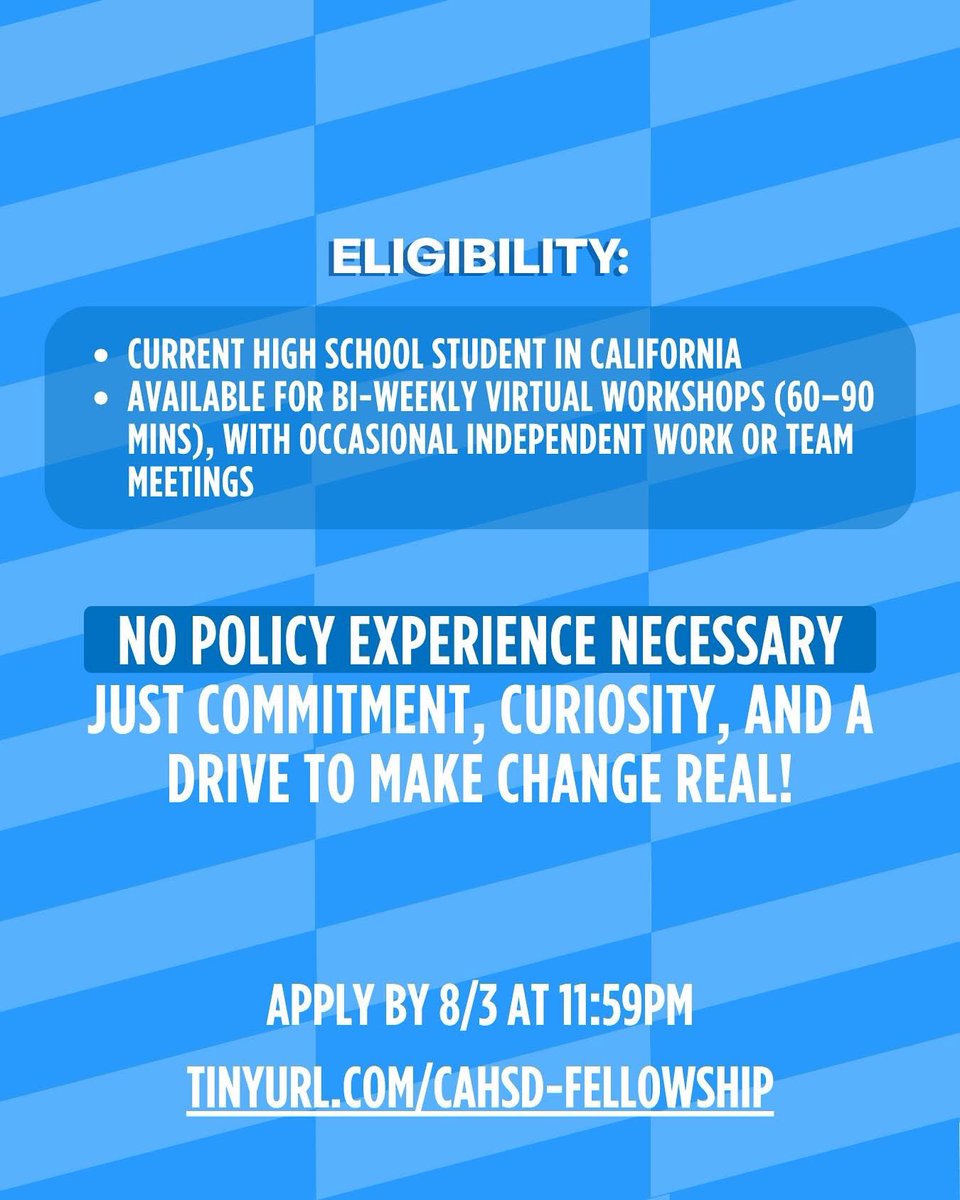 ELIGIBILITY:

• CURRENT HIGH SCHOOL STUDENT IN CALIFORNIA
• AVAILABLE FOR BI-WEEKLY VIRTUAL WORKSHOPS (60–90 MINS), WITH OCCASIONAL INDEPENDENT WORK OR TEAM MEETINGS

NO POLICY EXPERIENCE NECESSARY

JUST COMMITMENT, CURIOSITY, AND A DRIVE TO MAKE CHANGE REAL!

APPLY BY 8/3 AT 11:59PM

TINYURL.COM/CAHSD-FELLOWSHIP